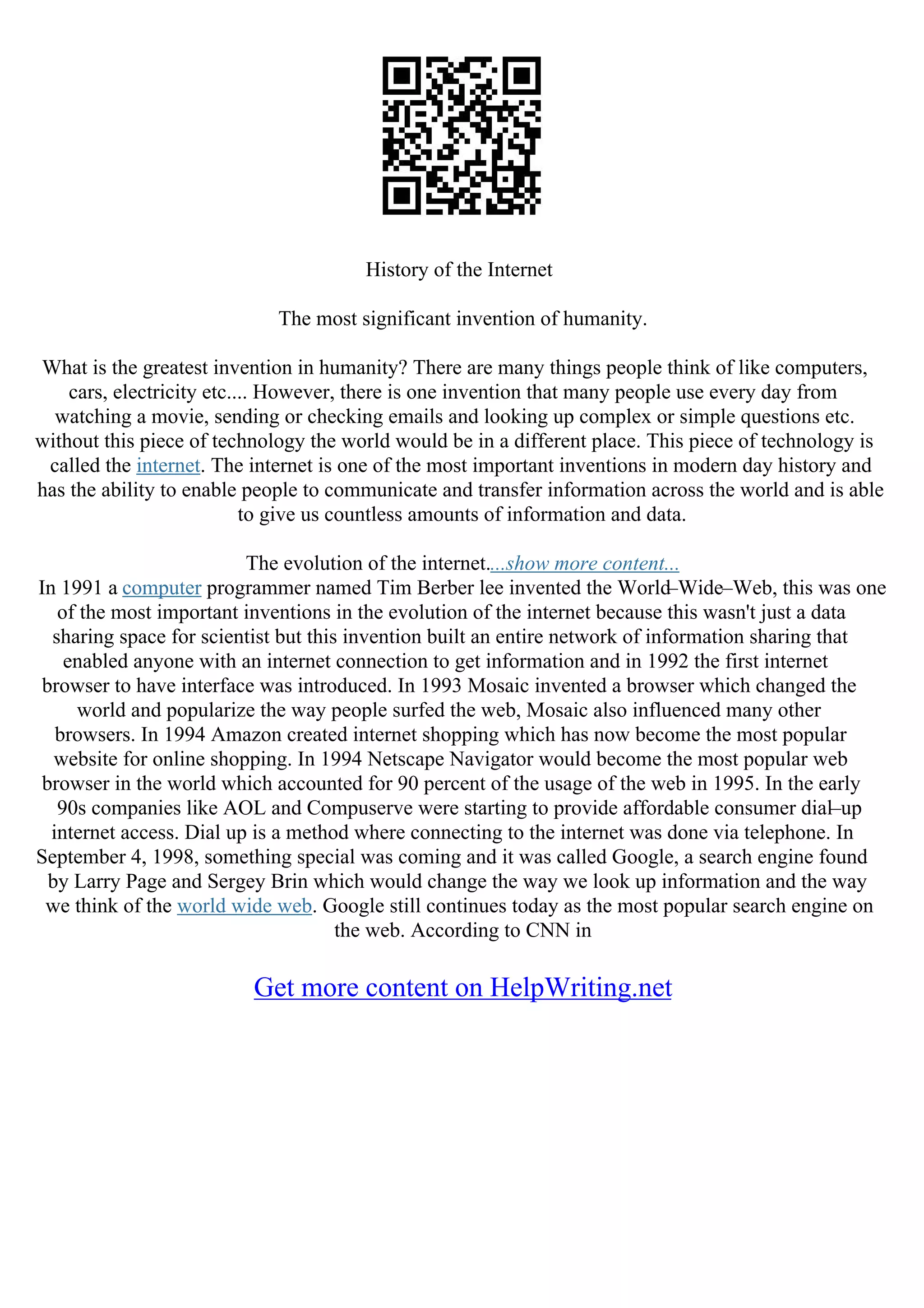 History of the Internet

The most significant invention of humanity.

What is the greatest invention in humanity? There are many things people think of like computers, cars, electricity etc.... However, there is one invention that many people use every day from watching a movie, sending or checking emails and looking up complex or simple questions etc. without this piece of technology the world would be in a different place. This piece of technology is called the internet. The internet is one of the most important inventions in modern day history and has the ability to enable people to communicate and transfer information across the world and is able to give us countless amounts of information and data.

The evolution of the internet....show more content...
In 1991 a computer programmer named Tim Berber lee invented the World–Wide–Web, this was one of the most important inventions in the evolution of the internet because this wasn't just a data sharing space for scientist but this invention built an entire network of information sharing that enabled anyone with an internet connection to get information and in 1992 the first internet browser to have interface was introduced. In 1993 Mosaic invented a browser which changed the world and popularize the way people surfed the web, Mosaic also influenced many other browsers. In 1994 Amazon created internet shopping which has now become the most popular website for online shopping. In 1994 Netscape Navigator would become the most popular web browser in the world which accounted for 90 percent of the usage of the web in 1995. In the early 90s companies like AOL and Compuserve were starting to provide affordable consumer dial–up internet access. Dial up is a method where connecting to the internet was done via telephone. In September 4, 1998, something special was coming and it was called Google, a search engine found by Larry Page and Sergey Brin which would change the way we look up information and the way we think of the world wide web. Google still continues today as the most popular search engine on the web. According to CNN in

Get more content on HelpWriting.net